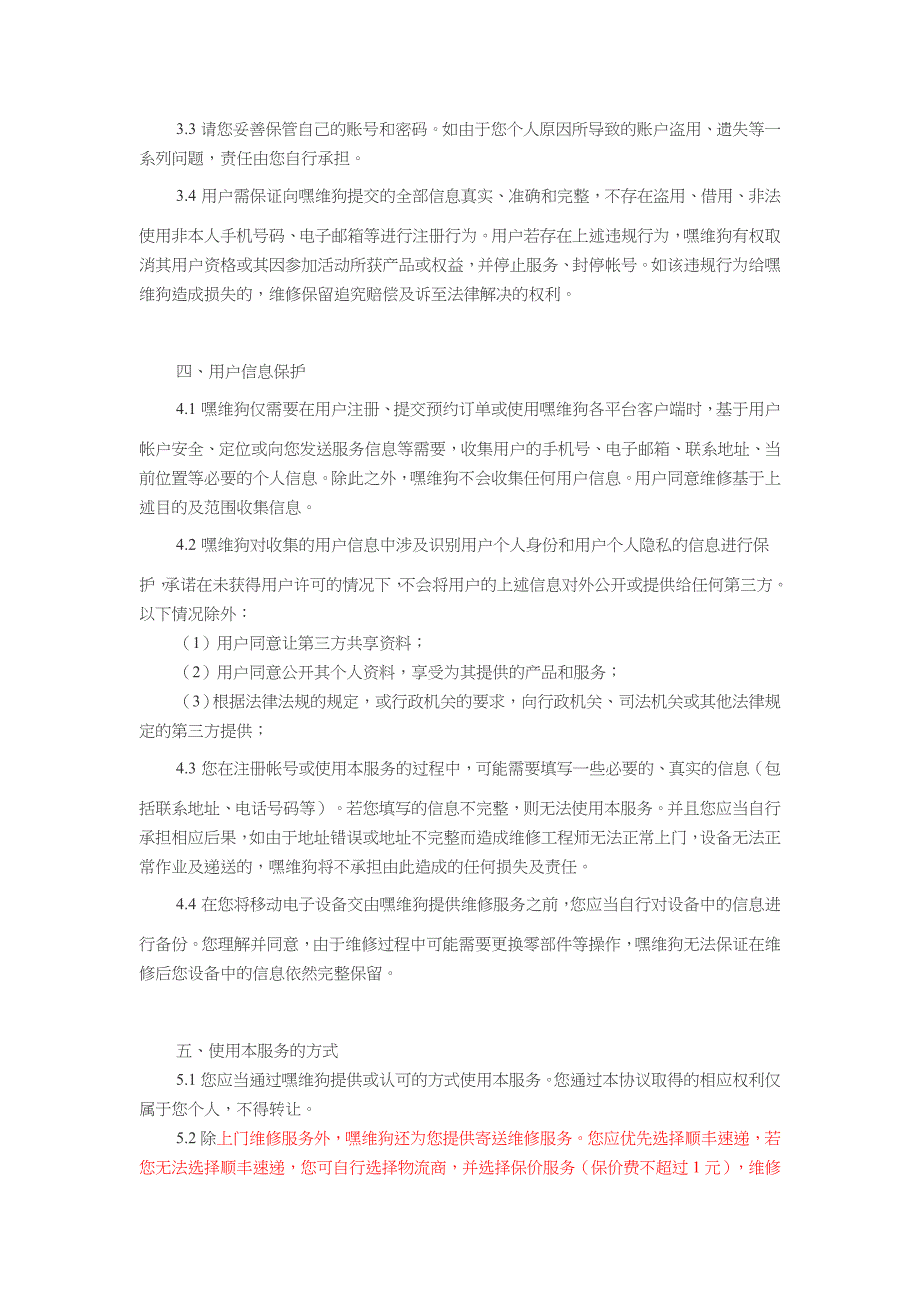 3.3 请您妥善保管自己的账号和密码。如由于您个人原因所导致的账户盗用、遗失等一系列问题，责任由您自行承担。

3.4 用户需保证向嘿维狗提交的全部信息真实、准确和完整，不存在盗用、借用、非法使用非本人手机号码、电子邮箱等进行注册行为。用户若存在上述违规行为，嘿维狗有权取消其用户资格或其因参加活动所获产品或权益，并停止服务、封停帐号。如该违规行为给嘿维狗造成损失的，维修保留追究赔偿及诉至法律解决的权利。

四、用户信息保护

4.1 嘿维狗仅需要在用户注册、提交预约订单或使用嘿维狗各平台客户端时，基于用户帐户安全、定位或向您发送服务信息等需要，收集用户的手机号、电子邮箱、联系地址、当前位置等必要的个人信息。除此之外，嘿维狗不会收集任何用户信息。用户同意维修基于上述目的及范围收集信息。

4.2 嘿维狗对收集的用户信息中涉及识别用户个人身份和用户个人隐私的信息进行保护，承诺在未获得用户许可的情况下，不会将用户的上述信息对外公开或提供给任何第三方。以下情况除外：

（1）用户同意让第三方共享资料；

（2）用户同意公开其个人资料，享受为其提供的产品和服务；

（3）根据法律法规的规定，或行政机关的要求，向行政机关、司法机关或其他法律规定的第三方提供；

4.3 您在注册帐号或使用本服务的过程中，可能需要填写一些必要的、真实的信息（包括联系地址、电话号码等）。若您填写的信息不完整，则无法使用本服务。并且您应当自行承担相应后果，如由于地址错误或地址不完整而造成维修工程师无法正常上门，设备无法正常作业及递送的，嘿维狗将不承担由此造成的任何损失及责任。

4.4 在您将移动电子设备交由嘿维狗提供维修服务之前，您应当自行对设备中的信息进行备份。您理解并同意，由于维修过程中可能需要更换零部件等操作，嘿维狗无法保证在维修后您设备中的信息依然完整保留。

五、使用本服务的方式

5.1 您应当通过嘿维狗提供或认可的方式使用本服务。您通过本协议取得的相应权利仅属于您个人，不得转让。

5.2 除上门维修服务外，嘿维狗还为您提供寄送维修服务。您应优先选择顺丰速递，若您无法选择顺丰速递，您可自行选择物流商，并选择保价服务（保价费不超过 1 元），维修